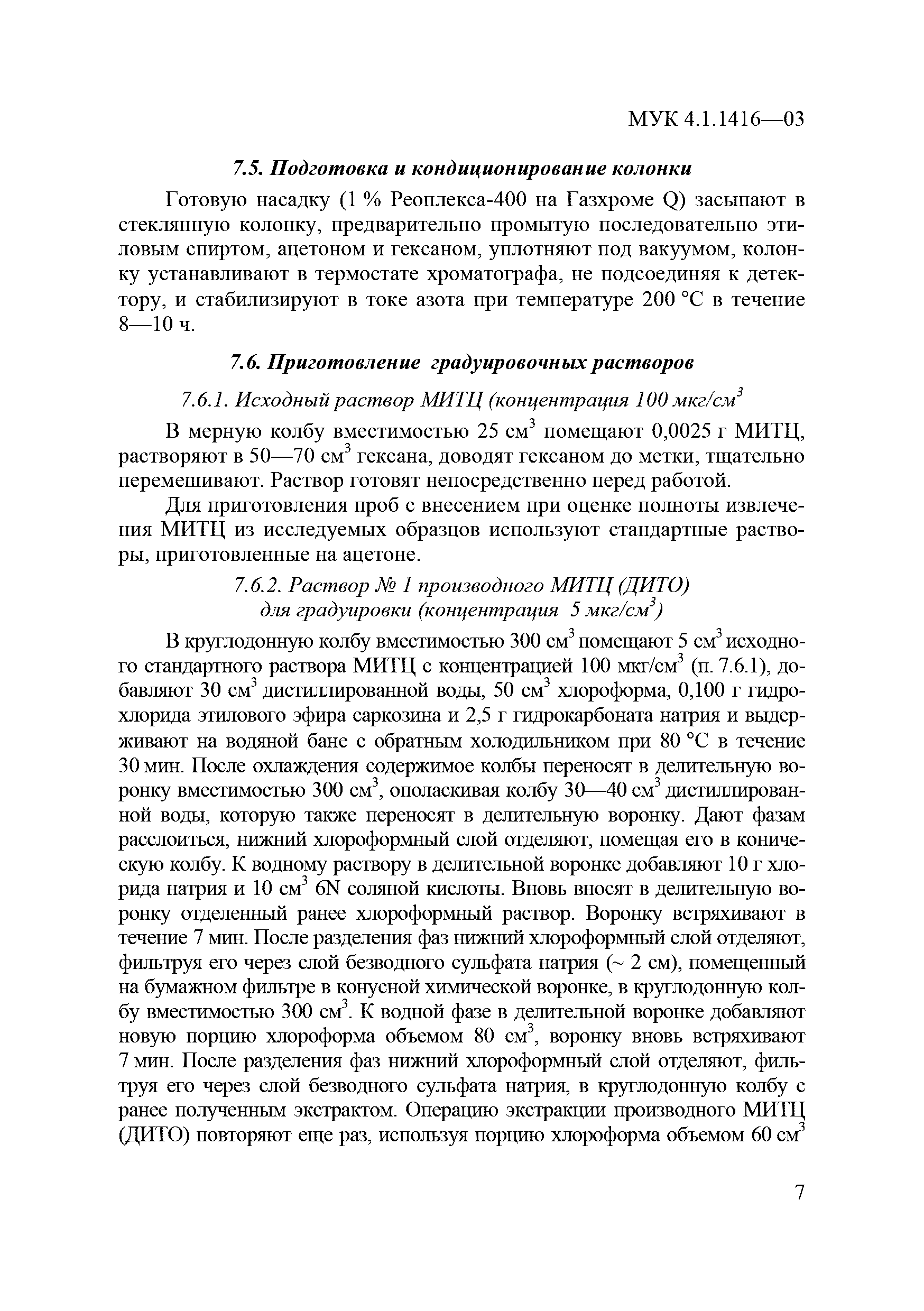 МУК 4.1.1416—03

7.5. Подготовка и кондиционирование колонки

Готовую насадку (1 % Реоплекса-400 на Газхроме Q) засыпают в стеклянную колонку, предварительно промытую последовательно этиловым спиртом, ацетоном и гексаном, уплотняют под вакуумом, колонку устанавливают в термостате хроматографа, не подсоединяя к детектору, и стабилизируют в токе азота при температуре 200 °С в течение 8—10 ч.

7.6. Приготовление градуировочных растворов

7.6.1. Исходный раствор МИТЦ (концентрация 100 мкг/см$^3$

В мерную колбу вместимостью 25 см$^3$ помещают 0,0025 г МИТЦ, растворяют в 50—70 см$^3$ гексана, доводят гексаном до метки, тщательно перемешивают. Раствор готовят непосредственно перед работой.

Для приготовления проб с внесением при оценке полноты извлечения МИТЦ из исследуемых образцов используют стандартные растворы, приготовленные на ацетоне.

7.6.2. Раствор № 1 производного МИТЦ (ДИТО) для градуировки (концентрация 5 мкг/см$^3$)

В круглодонную колбу вместимостью 300 см$^3$ помещают 5 см$^3$ исходного стандартного раствора МИТЦ с концентрацией 100 мкг/см$^3$ (п. 7.6.1), добавляют 30 см$^3$ дистиллированной воды, 50 см$^3$ хлороформа, 0,100 г гидрохлорида этилового эфира саркозина и 2,5 г гидрокарбоната натрия и выдерживают на водяной бане с обратным холодильником при 80 °С в течение 30 мин. После охлаждения содержимое колбы переносят в делительную воронку вместимостью 300 см$^3$, ополаскивая колбу 30—40 см$^3$ дистиллированной воды, которую также переносят в делительную воронку. Дают фазам расслоиться, нижний хлороформный слой отделяют, помещая его в коническую колбу. К водному раствору в делительной воронке добавляют 10 г хлорида натрия и 10 см$^3$ 6N соляной кислоты. Вновь вносят в делительную воронку отделенный ранее хлороформный раствор. Воронку встряхивают в течение 7 мин. После разделения фаз нижний хлороформный слой отделяют, фильтруя его через слой безводного сульфата натрия (~ 2 см), помещенный на бумажном фильтре в конусной химической воронке, в круглодонную колбу вместимостью 300 см$^3$. К водной фазе в делительной воронке добавляют новую порцию хлороформа объемом 80 см$^3$, воронку вновь встряхивают 7 мин. После разделения фаз нижний хлороформный слой отделяют, фильтруя его через слой безводного сульфата натрия, в круглодонную колбу с ранее полученным экстрактом. Операцию экстракции производного МИТЦ (ДИТО) повторяют еще раз, используя порцию хлороформа объемом 60 см$^3$

7